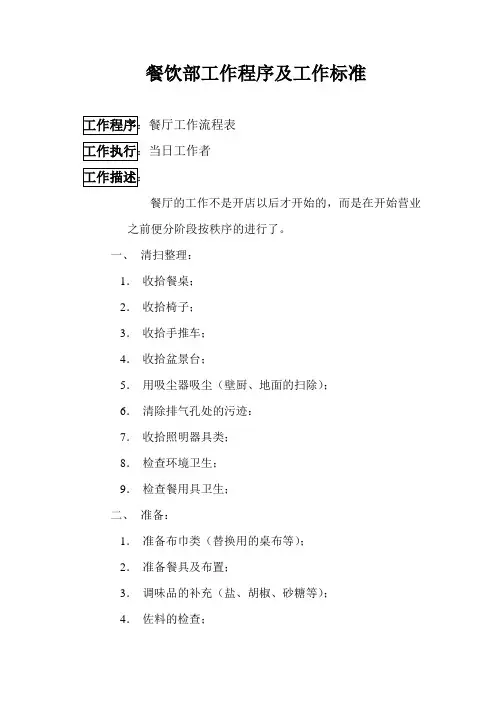 餐饮部工作程序及工作标准

工作程序：餐厅工作流程表

工作执行：当日工作者

工作描述：

餐厅的工作不是开店以后才开始的，而是在开始营业之前便分阶段按秩序的进行了。

一、 清扫整理：

1. 收拾餐桌；

2. 收拾椅子；

3. 收拾手推车；

4. 收拾盆景台；

5. 用吸尘器吸尘（壁厨、地面的扫除）；

6. 清除排气孔处的污迹；

7. 收拾照明器具类；

8. 检查环境卫生；

9. 检查餐用具卫生；

二、 准备：

1. 准备布巾类（替换用的桌布等）；

2. 准备餐具及布置；

3. 调味品的补充（盐、胡椒、砂糖等）；

4. 佐料的检查；